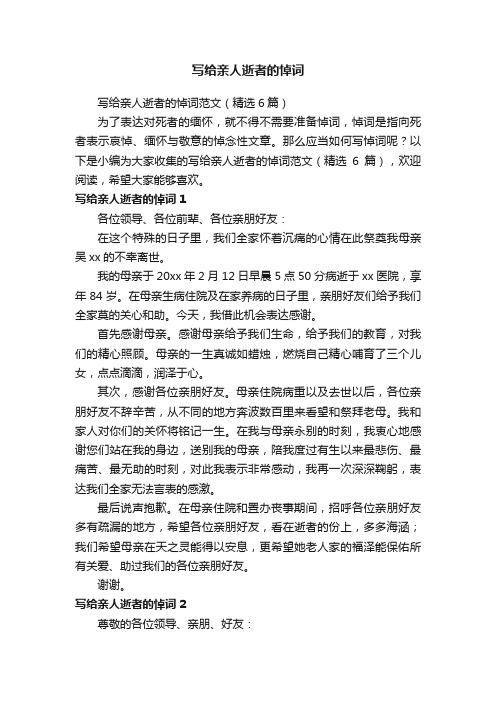 写给亲人逝者的悼词

写给亲人逝者的悼词范文（精选 6 篇）

为了表达对死者的缅怀，就不得不需要准备悼词，悼词是指向死者表示哀悼、缅怀与敬意的悼念性文章。那么应当如何写悼词呢？以下是小编为大家收集的写给亲人逝者的悼词范文（精选 6 篇），欢迎阅读，希望大家能够喜欢。

写给亲人逝者的悼词 1

各位领导、各位前辈、各位亲朋好友：

在这个特殊的日子里，我们全家怀着沉痛的心情在此祭奠我母亲吴 xx 的不幸离世。

我的母亲于 20xx 年 2 月 12 日早晨 5 点 50 分病逝于 xx 医院，享年 84 岁。在母亲生病住院及在家养病的日子里，亲朋好友们给予我们全家莫的关心和助。今天，我借此机会表达感谢。

首先感谢母亲。感谢母亲给予我们生命，给予我们的教育，对我们的精心照顾。母亲的一生真诚如蜡烛，燃烧自己精心哺育了三个儿女，点点滴滴，润泽于心。

其次，感谢各位亲朋好友。母亲住院病重以及去世以后，各位亲朋好友不辞辛苦，从不同的地方奔波数百里来看望和祭拜老母。我和家人对你们的关怀将铭记一生。在我与母亲永别的时刻，我衷心地感谢您们站在我的身边，送别我的母亲，陪我度过有生以来最悲伤、最痛苦、最无助的时刻，对此我表示非常感动，我再一次深深鞠躬，表达我们全家无法言表的感激。

最后说声抱歉。在母亲住院和置办丧事期间，招呼各位亲朋好友多有疏漏的地方，希望各位亲朋好友，看在逝者的份上，多多海涵；我们希望母亲在天之灵能得以安息，更希望她老人家的福泽能保佑所有关爱、助过我们的各位亲朋好友。

谢谢。

写给亲人逝者的悼词 2

尊敬的各位领导、亲朋、好友：